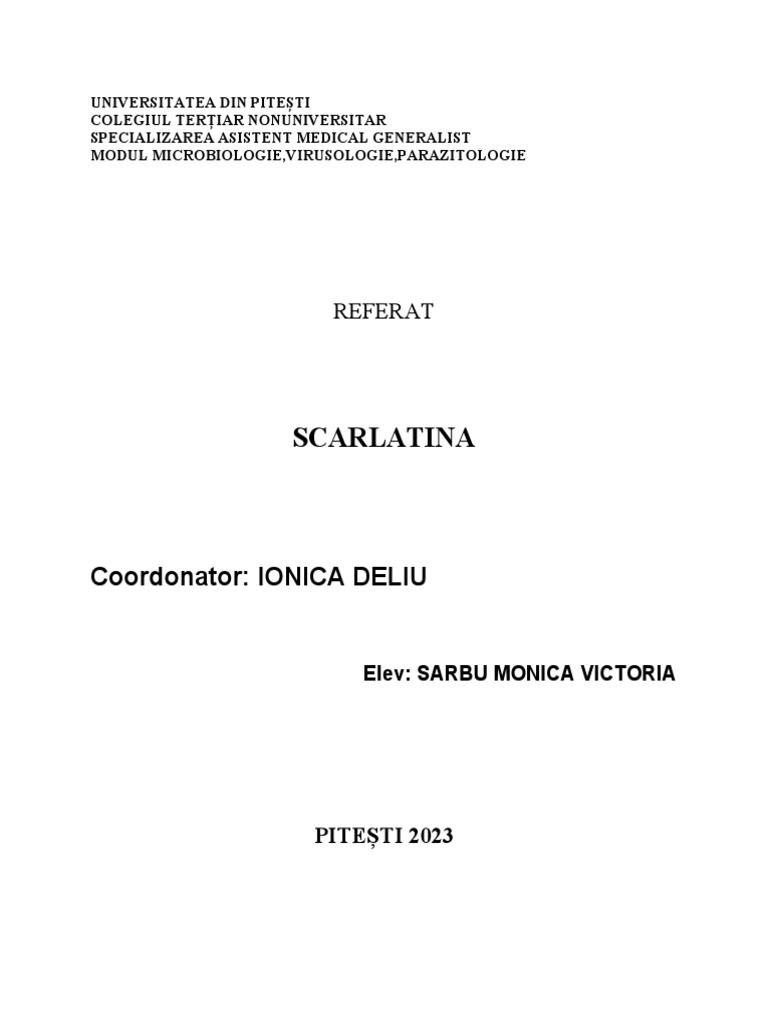 UNIVERSITATEA DIN PITEȘTI
COLEGIUL TERȚIAR NONUNIVERSITAR
SPECIALIZAREA ASISTENT MEDICAL GENERALIST
MODUL MICROBIOLOGIE,VIRUSOLOGIE,PARAZITOLOGIE

REFERAT

SCARLATINA

Coordonator: IONICA DELIU

Elev: SARBU MONICA VICTORIA

PITEȘTI 2023